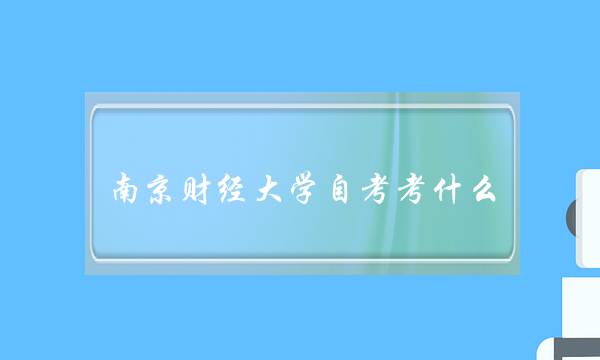 南京财经大学自考考什么